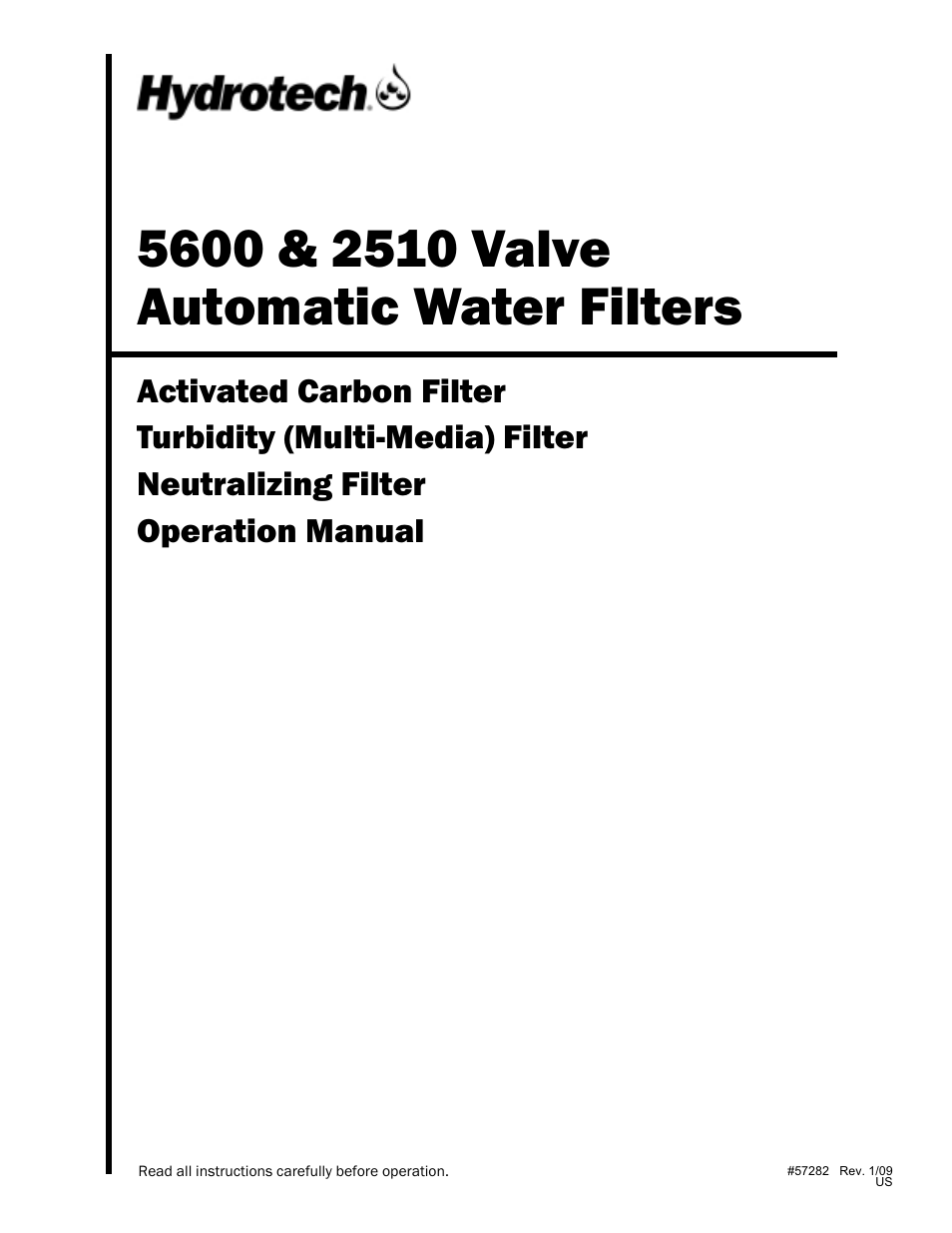 Hydrotech

5600 & 2510 Valve
Automatic Water Filters

Activated Carbon Filter
Turbidity (Multi-Media) Filter
Neutralizing Filter
Operation Manual

Read all instructions carefully before operation.

#57282 Rev. 1/09
US